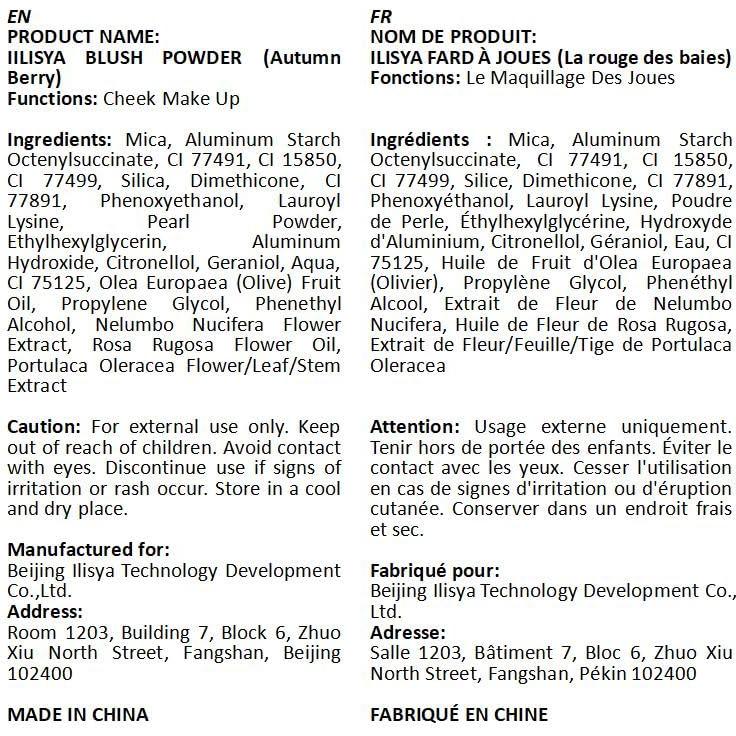 EN
PRODUCT NAME:
IILISYA BLUSH POWDER (Autumn Berry)
Functions: Cheek Make Up

Ingredients: Mica, Aluminum Starch Octenylsuccinate, CI 77491, CI 15850, CI 77499, Silica, Dimethicone, CI 77891, Phenoxyethanol, Lauroyl Lysine, Pearl Powder, Ethylhexylglycerin, Aluminum Hydroxide, Citronellol, Geraniol, Aqua, CI 75125, Olea Europaea (Olive) Fruit Oil, Propylene Glycol, Phenethyl Alcohol, Nelumbo Nucifera Flower Extract, Rosa Rugosa Flower Oil, Portulaca Oleracea Flower/Leaf/Stem Extract

Caution: For external use only. Keep out of reach of children. Avoid contact with eyes. Discontinue use if signs of irritation or rash occur. Store in a cool and dry place.

Manufactured for:
Beijing Ilisya Technology Development Co.,Ltd.
Address:
Room 1203, Building 7, Block 6, Zhuo Xiu North Street, Fangshan, Beijing 102400

MADE IN CHINA

FR
NOM DE PRODUIT:
ILISYA FARD À JOUES (La rouge des baies)
Fonctions: Le Maquillage Des Joues

Ingrédients : Mica, Aluminum Starch Octenylsuccinate, CI 77491, CI 15850, CI 77499, Silice, Dimethicone, CI 77891, Phenoxyéthanol, Lauroyl Lysine, Poudre de Perle, Éthylhexylglycérine, Hydroxyde d'Aluminium, Citronellol, Géraniol, Eau, CI 75125, Huile de Fruit d'Olea Europaea (Olivier), Propylène Glycol, Phenéthyl Alcool, Extrait de Fleur de Nelumbo Nucifera, Huile de Fleur de Rosa Rugosa, Extrait de Fleur/Feuille/Tige de Portulaca Oleracea

Attention: Usage externe uniquement. Tenir hors de portée des enfants. Éviter le contact avec les yeux. Cesser l'utilisation en cas de signes d'irritation ou d'éruption cutanée. Conserver dans un endroit frais et sec.

Fabriqué pour:
Beijing Ilisya Technology Development Co., Ltd.
Adresse:
Salle 1203, Bâtiment 7, Bloc 6, Zhuo Xiu North Street, Fangshan, Pékin 102400

FABRIQUÉ EN CHINE